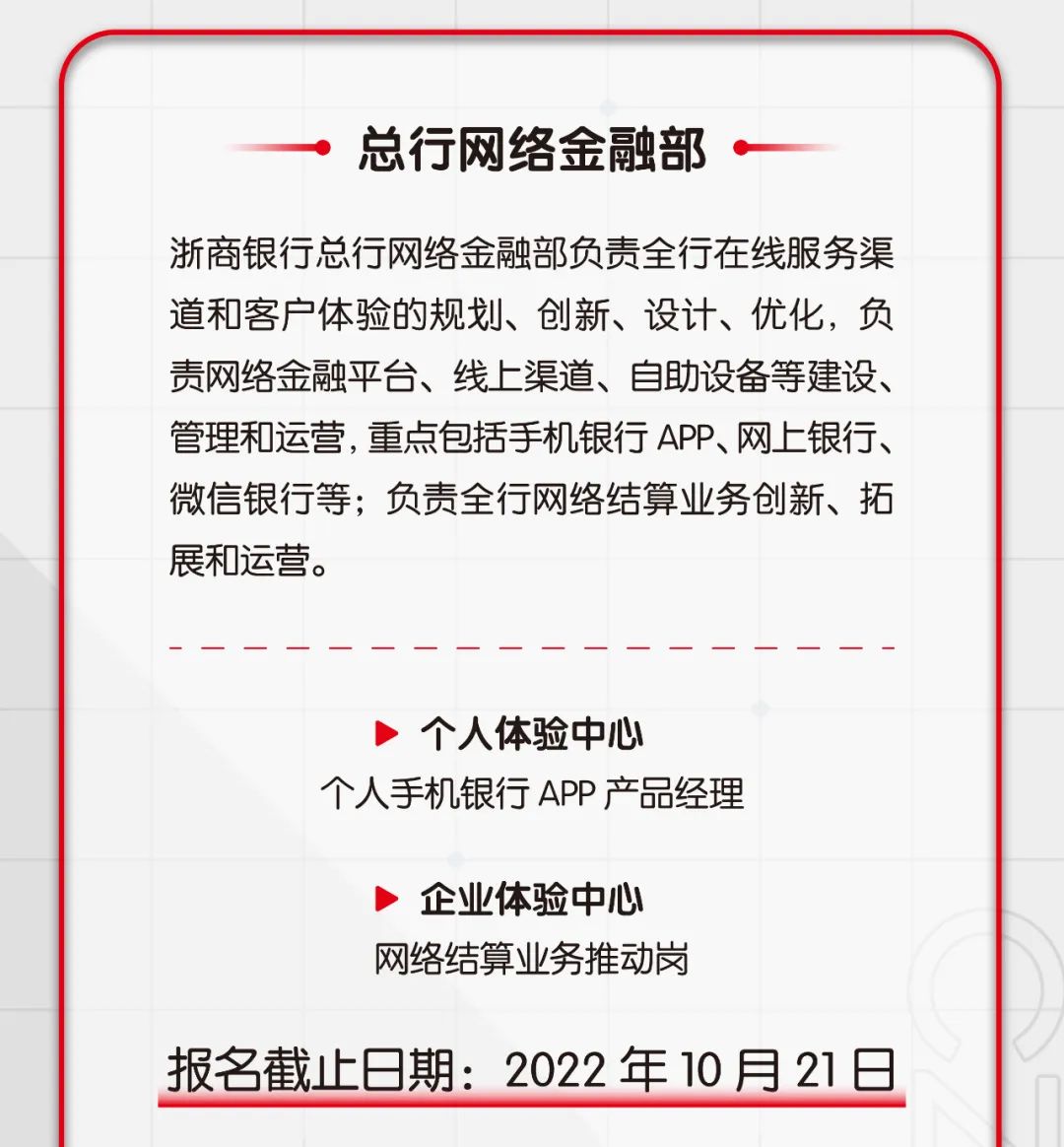 总行网络金融部

浙商银行总行网络金融部负责全行在线服务渠道和客户体验的规划、创新、设计、优化，负责网络金融平台、线上渠道、自助设备等建设、管理和运营，重点包括手机银行APP、网上银行、微信银行等；负责全行网络结算业务创新、拓展和运营。

▶ 个人体验中心
个人手机银行APP产品经理

▶ 企业体验中心
网络结算业务推动岗

报名截止日期：2022年10月21日